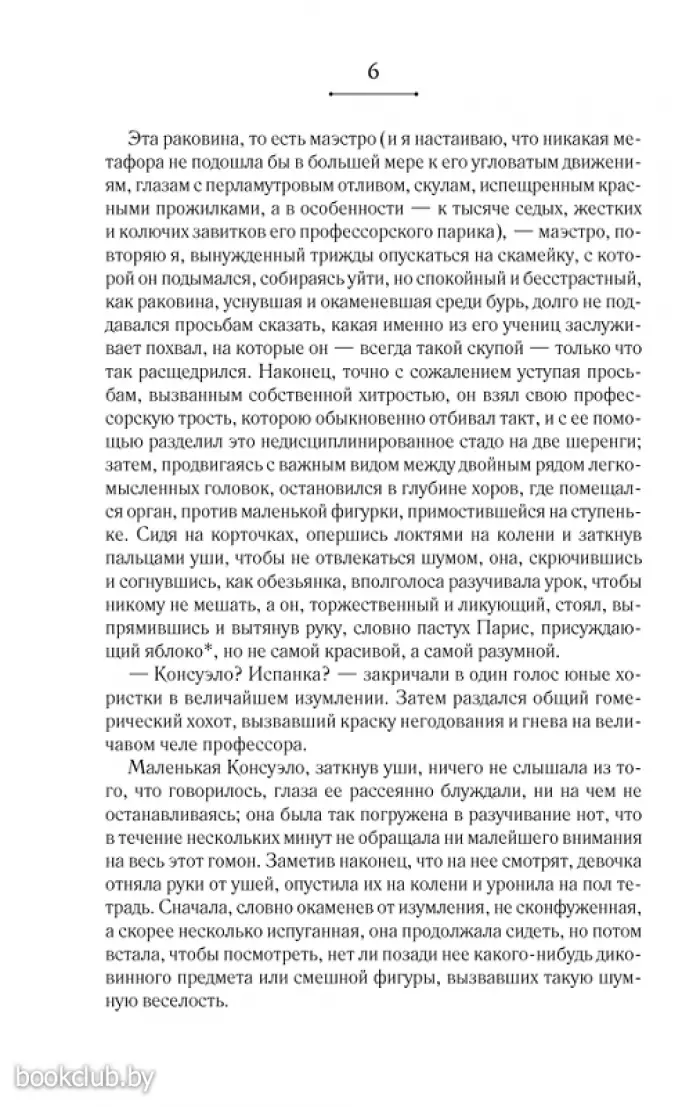 6

Эта раковина, то есть маэстро (и я настаиваю, что никакая метафора не подошла бы в большей мере к его угловатым движениям, глазам с перламутровым отливом, скулам, испещренным красными прожилками, а в особенности — к тысяче седых, жестких и колючих завитков его профессорского парика), — маэстро, повторяю я, вынужденный трижды опускаться на скамейку, с которой он подымался, собираясь уйти, но спокойный и бесстрастный, как раковина, уснувшая и окаменевшая среди бурь, долго не поддавался просьбам сказать, какая именно из его учениц заслуживает похвал, на которые он — всегда такой скупой — только что так расщедрился. Наконец, точно с сожалением уступая просьбам, вызванным собственной хитростью, он взял свою профессорскую трость, которою обыкновенно отбивал такт, и с ее помощью разделил это недисциплинированное стадо на две шеренги; затем, продвигаясь с важным видом между двойным рядом легкомысленных головок, остановился в глубине хоров, где помещался орган, против маленькой фигурки, примостившейся на ступеньке. Сидя на корточках, опершись локтями на колени и заткнув пальцами уши, чтобы не отвлекаться шумом, она, скрючившись и согнувшись, как обезьянка, вполголоса разучивала урок, чтобы никому не мешать, а он, торжественный и ликующий, стоял, выпрямившись и вытянув руку, словно пастух Парис, присуждающий яблоко*, но не самой красивой, а самой разумной.

— Консуэло? Испанка? — закричали в один голос юные хористки в величайшем изумлении. Затем раздался общий гомерический хохот, вызвавший краску негодования и гнева на величавом челе профессора.

Маленькая Консуэло, заткнув уши, ничего не слышала из того, что говорилось, глаза ее рассеянно блуждали, ни на чем не останавливаясь; она была так погружена в разучивание нот, что в течение нескольких минут не обращала ни малейшего внимания на весь этот гомон. Заметив наконец, что на нее смотрят, девочка отняла руки от ушей, опустила их на колени и уронила на пол тетрадь. Сначала, словно окаменев от изумления, не сконфуженная, а скорее несколько испуганная, она продолжала сидеть, но потом встала, чтобы посмотреть, нет ли позади нее какого-нибудь диковинного предмета или смешной фигуры, вызвавших такую шумную веселость.

bookclub.by